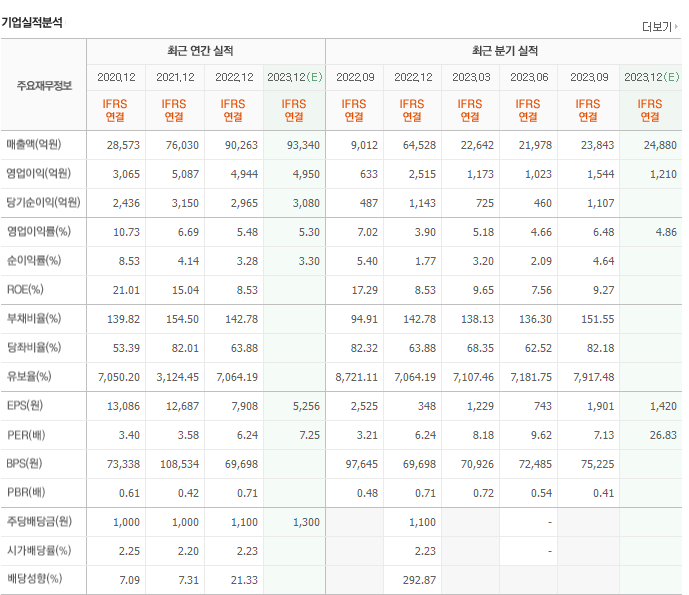 기업실적분석

더보기

| 주요재무정보 | 최근 연간 실적 | | | | 최근 분기 실적 | | | | | |
|---|---|---|---|---|---|---|---|---|---|---|
| | 2020.12 | 2021.12 | 2022.12 | 2023.12(E) | 2022.09 | 2022.12 | 2023.03 | 2023.06 | 2023.09 | 2023.12(E) |
| | IFRS 연결 | IFRS 연결 | IFRS 연결 | IFRS 연결 | IFRS 연결 | IFRS 연결 | IFRS 연결 | IFRS 연결 | IFRS 연결 | IFRS 연결 |
| 매출액(억원) | 28,573 | 76,030 | 90,263 | 93,340 | 9,012 | 64,528 | 22,642 | 21,978 | 23,843 | 24,880 |
| 영업이익(억원) | 3,065 | 5,087 | 4,944 | 4,950 | 633 | 2,515 | 1,173 | 1,023 | 1,544 | 1,210 |
| 당기순이익(억원) | 2,436 | 3,150 | 2,965 | 3,080 | 487 | 1,143 | 725 | 460 | 1,107 | |
| 영업이익률(%) | 10.73 | 6.69 | 5.48 | 5.30 | 7.02 | 3.90 | 5.18 | 4.66 | 6.48 | 4.86 |
| 순이익률(%) | 8.53 | 4.14 | 3.28 | 3.30 | 5.40 | 1.77 | 3.20 | 2.09 | 4.64 | |
| ROE(%) | 21.01 | 15.04 | 8.53 | | 17.29 | 8.53 | 9.65 | 7.56 | 9.27 | |
| 부채비율(%) | 139.82 | 154.50 | 142.78 | | 94.91 | 142.78 | 138.13 | 136.30 | 151.55 | |
| 당좌비율(%) | 53.39 | 82.01 | 63.88 | | 82.32 | 63.88 | 68.35 | 62.52 | 82.18 | |
| 유보율(%) | 7,050.20 | 3,124.45 | 7,064.19 | | 8,721.11 | 7,064.19 | 7,107.46 | 7,181.75 | 7,917.48 | |
| EPS(원) | 13,086 | 12,687 | 7,908 | 5,256 | 2,525 | 348 | 1,229 | 743 | 1,901 | 1,420 |
| PER(배) | 3.40 | 3.58 | 6.24 | 7.25 | 3.21 | 6.24 | 8.18 | 9.62 | 7.13 | 26.83 |
| BPS(원) | 73,338 | 108,534 | 69,698 | | 97,645 | 69,698 | 70,926 | 72,485 | 75,225 | |
| PBR(배) | 0.61 | 0.42 | 0.71 | | 0.48 | 0.71 | 0.72 | 0.54 | 0.41 | |
| 주당배당금(원) | 1,000 | 1,000 | 1,100 | 1,300 | | 1,100 | | - | | |
| 시가배당률(%) | 2.25 | 2.20 | 2.23 | | | 2.23 | | - | | |
| 배당성향(%) | 7.09 | 7.31 | 21.33 | | | 292.87 | | | | |